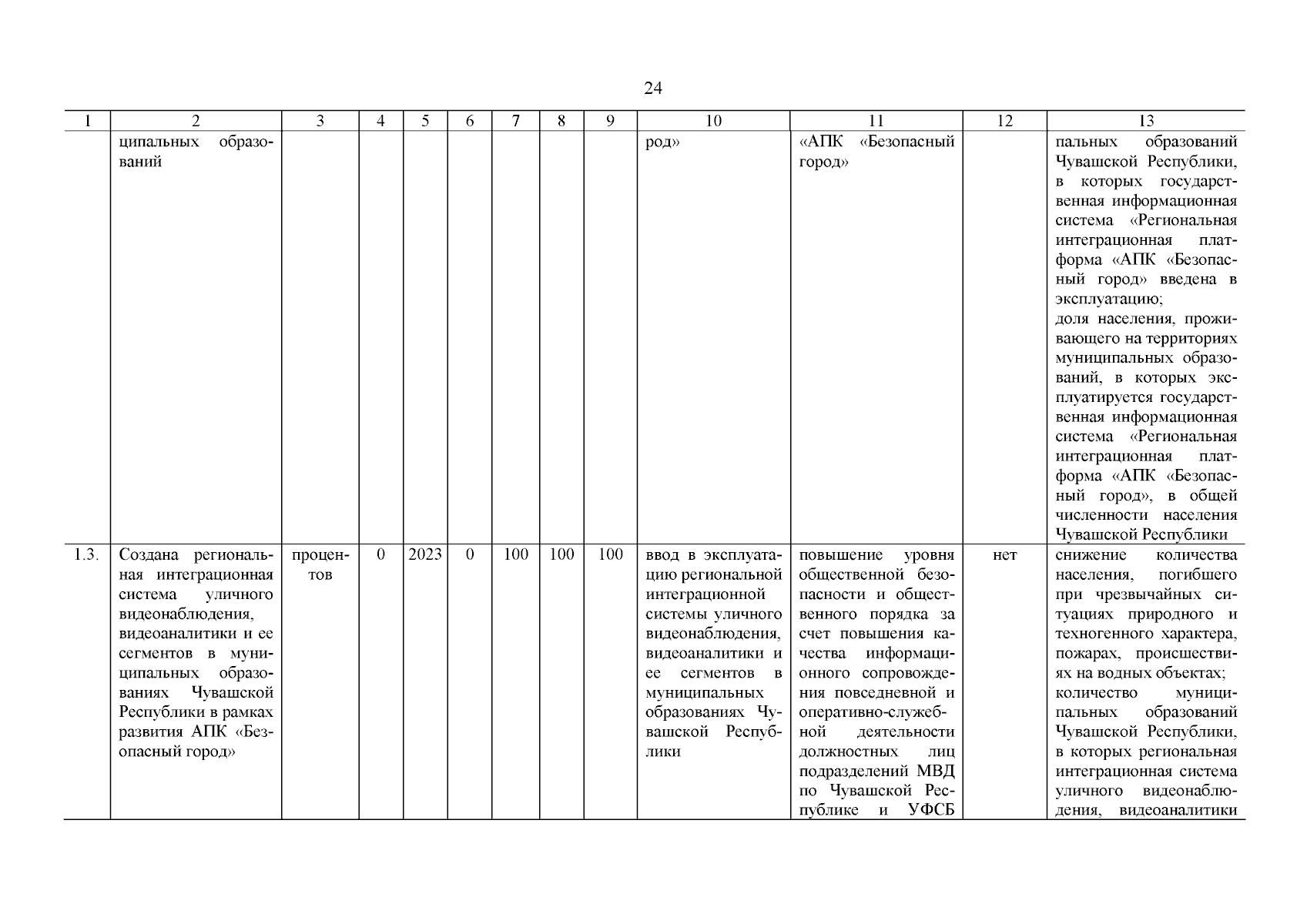 24

| 1 | 2 | 3 | 4 | 5 | 6 | 7 | 8 | 9 | 10 | 11 | 12 | 13 |
|---|---|---|---|---|---|---|---|---|---|---|---|---|
| | ципальных образований | | | | | | | | род» | «АПК «Безопасный город» | | пальных образований Чувашской Республики, в которых государственная информационная система «Региональная интеграционная платформа «АПК «Безопасный город» введена в эксплуатацию; доля населения, проживающего на территориях муниципальных образований, в которых эксплуатируется государственная информационная система «Региональная интеграционная платформа «АПК «Безопасный город», в общей численности населения Чувашской Республики |
| 1.3. | Создана региональная интеграционная система уличного видеонаблюдения, видеоаналитики и ее сегментов в муниципальных образованиях Чувашской Республики в рамках развития АПК «Безопасный город» | процентов | 0 | 2023 | 0 | 100 | 100 | 100 | ввод в эксплуатацию региональной интеграционной системы уличного видеонаблюдения, видеоаналитики и ее сегментов в муниципальных образованиях Чувашской Республики | повышение уровня общественной безопасности и общественного порядка за счет повышения качества информационного сопровождения повседневной и оперативно-служебной деятельности должностных лиц подразделений МВД по Чувашской Республике и УФСБ | нет | снижение количества населения, погибшего при чрезвычайных ситуациях природного и техногенного характера, пожарах, происшествиях на водных объектах; количество муниципальных образований Чувашской Республики, в которых региональная интеграционная система уличного видеонаблюдения, видеоаналитики |